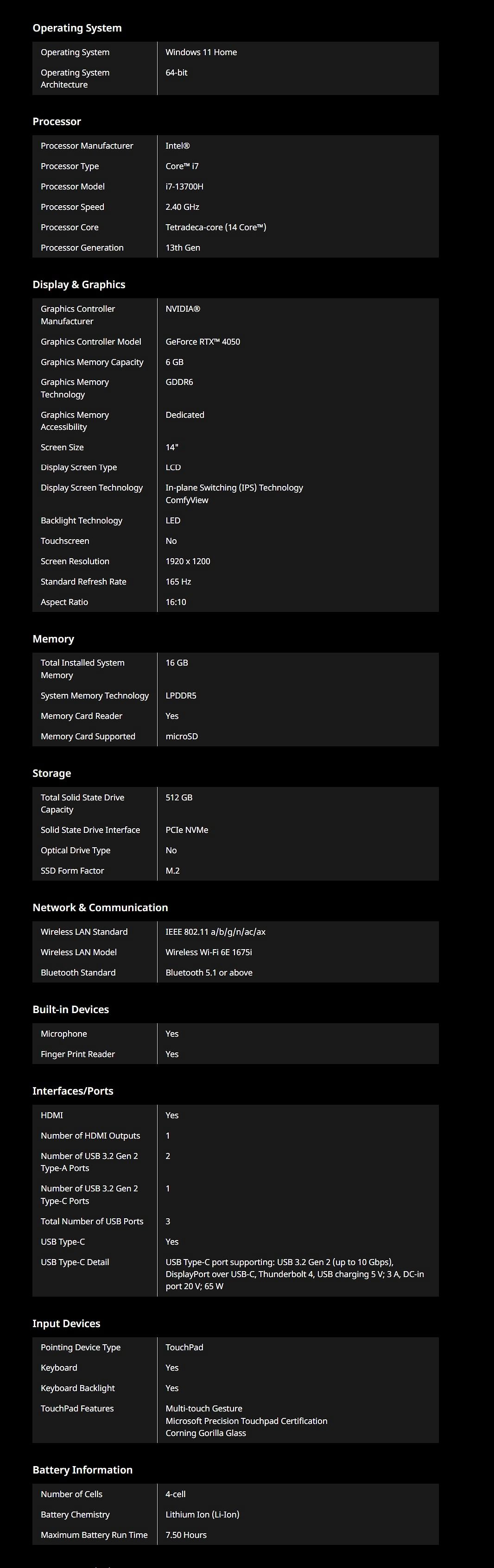 Operating System

| Operating System | Windows 11 Home |
|---|---|
| Operating System Architecture | 64-bit |

Processor

| Processor Manufacturer | Intel® |
|---|---|
| Processor Type | Core™ i7 |
| Processor Model | i7-13700H |
| Processor Speed | 2.40 GHz |
| Processor Core | Tetradeca-core (14 Core™) |
| Processor Generation | 13th Gen |

Display & Graphics

| Graphics Controller Manufacturer | NVIDIA® |
|---|---|
| Graphics Controller Model | GeForce RTX™ 4050 |
| Graphics Memory Capacity | 6 GB |
| Graphics Memory Technology | GDDR6 |
| Graphics Memory Accessibility | Dedicated |
| Screen Size | 14" |
| Display Screen Type | LCD |
| Display Screen Technology | In-plane Switching (IPS) Technology ComfyView |
| Backlight Technology | LED |
| Touchscreen | No |
| Screen Resolution | 1920 x 1200 |
| Standard Refresh Rate | 165 Hz |
| Aspect Ratio | 16:10 |

Memory

| Total Installed System Memory | 16 GB |
|---|---|
| System Memory Technology | LPDDR5 |
| Memory Card Reader | Yes |
| Memory Card Supported | microSD |

Storage

| Total Solid State Drive Capacity | 512 GB |
|---|---|
| Solid State Drive Interface | PCIe NVMe |
| Optical Drive Type | No |
| SSD Form Factor | M.2 |

Network & Communication

| Wireless LAN Standard | IEEE 802.11 a/b/g/n/ac/ax |
|---|---|
| Wireless LAN Model | Wireless Wi-Fi 6E 1675i |
| Bluetooth Standard | Bluetooth 5.1 or above |

Built-in Devices

| Microphone | Yes |
|---|---|
| Finger Print Reader | Yes |

Interfaces/Ports

| HDMI | Yes |
|---|---|
| Number of HDMI Outputs | 1 |
| Number of USB 3.2 Gen 2 Type-A Ports | 2 |
| Number of USB 3.2 Gen 2 Type-C Ports | 1 |
| Total Number of USB Ports | 3 |
| USB Type-C | Yes |
| USB Type-C Detail | USB Type-C port supporting: USB 3.2 Gen 2 (up to 10 Gbps), DisplayPort over USB-C, Thunderbolt 4, USB charging 5 V; 3 A, DC-in port 20 V; 65 W |

Input Devices

| Pointing Device Type | TouchPad |
|---|---|
| Keyboard | Yes |
| Keyboard Backlight | Yes |
| TouchPad Features | Multi-touch Gesture Microsoft Precision Touchpad Certification Corning Gorilla Glass |

Battery Information

| Number of Cells | 4-cell |
|---|---|
| Battery Chemistry | Lithium Ion (Li-Ion) |
| Maximum Battery Run Time | 7.50 Hours |